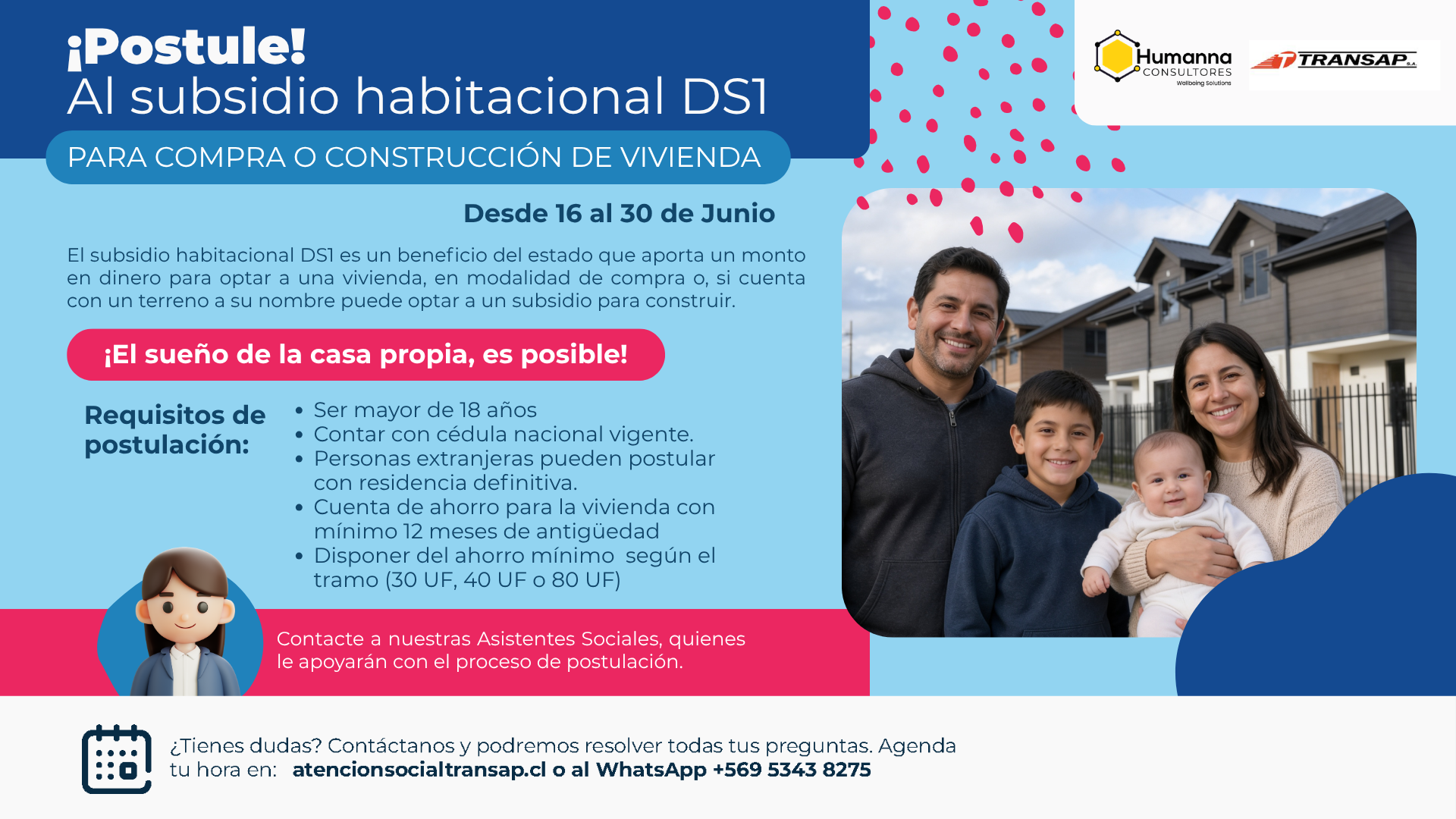 ¡Postule!
Al subsidio habitacional DS1

PARA COMPRA O CONSTRUCCIÓN DE VIVIENDA

Humanna CONSULTORES Wellbeing Solutions

TRANSAP S.A.

Desde 16 al 30 de Junio

El subsidio habitacional DS1 es un beneficio del estado que aporta un monto en dinero para optar a una vivienda, en modalidad de compra o, si cuenta con un terreno a su nombre puede optar a un subsidio para construir.

¡El sueño de la casa propia, es posible!

Requisitos de postulación:

• Ser mayor de 18 años
• Contar con cédula nacional vigente.
• Personas extranjeras pueden postular con residencia definitiva.
• Cuenta de ahorro para la vivienda con mínimo 12 meses de antigüedad
• Disponer del ahorro mínimo según el tramo (30 UF, 40 UF o 80 UF)

Contacte a nuestras Asistentes Sociales, quienes le apoyarán con el proceso de postulación.

¿Tienes dudas? Contáctanos y podremos resolver todas tus preguntas. Agenda tu hora en: atencionsocialtransap.cl o al WhatsApp +569 5343 8275